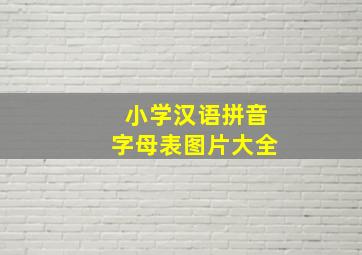 小学汉语拼音
字母表图片大全